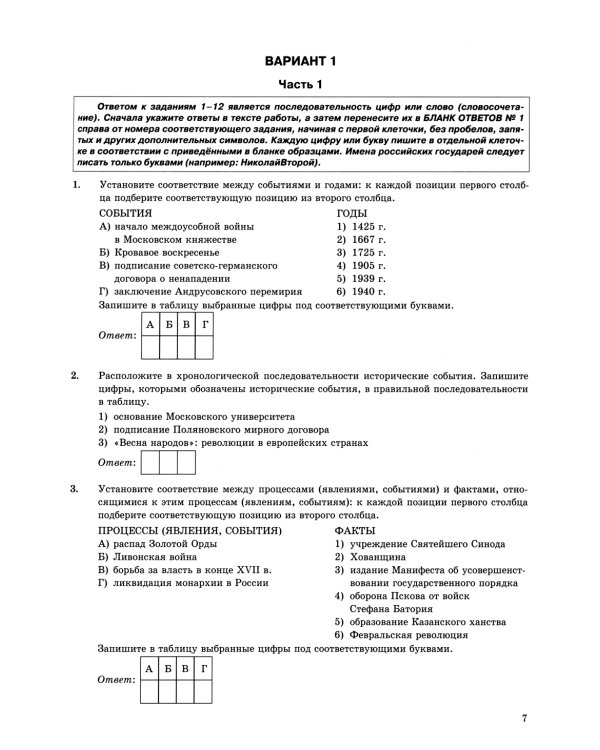 ВАРИАНТ 1

Часть 1

Ответом к заданиям 1–12 является последовательность цифр или слово (словосочетание). Сначала укажите ответы в тексте работы, а затем перенесите их в БЛАНК ОТВЕТОВ № 1 справа от номера соответствующего задания, начиная с первой клеточки, без пробелов, запятых и других дополнительных символов. Каждую цифру или букву пишите в отдельной клеточке в соответствии с приведёнными в бланке образцами. Имена российских государей следует писать только буквами (например: НиколайВторой).

1. Установите соответствие между событиями и годами: к каждой позиции первого столбца подберите соответствующую позицию из второго столбца.

СОБЫТИЯ
А) начало междоусобной войны в Московском княжестве
Б) Кровавое воскресенье
В) подписание советско-германского договора о ненападении
Г) заключение Андрусовского перемирия

ГОДЫ
1) 1425 г.
2) 1667 г.
3) 1725 г.
4) 1905 г.
5) 1939 г.
6) 1940 г.

Запишите в таблицу выбранные цифры под соответствующими буквами.

Ответ:
| А | Б | В | Г |
|---|---|---|---|
| | | | |

2. Расположите в хронологической последовательности исторические события. Запишите цифры, которыми обозначены исторические события, в правильной последовательности в таблицу.
1) основание Московского университета
2) подписание Поляновского мирного договора
3) «Весна народов»: революции в европейских странах

Ответ:

3. Установите соответствие между процессами (явлениями, событиями) и фактами, относящимися к этим процессам (явлениям, событиям): к каждой позиции первого столбца подберите соответствующую позицию из второго столбца.

ПРОЦЕССЫ (ЯВЛЕНИЯ, СОБЫТИЯ)
А) распад Золотой Орды
Б) Ливонская война
В) борьба за власть в конце XVII в.
Г) ликвидация монархии в России

ФАКТЫ
1) учреждение Святейшего Синода
2) Хованщина
3) издание Манифеста об усовершенствовании государственного порядка
4) оборона Пскова от войск Стефана Батория
5) образование Казанского ханства
6) Февральская революция

Запишите в таблицу выбранные цифры под соответствующими буквами.

Ответ:
| А | Б | В | Г |
|---|---|---|---|
| | | | |

7